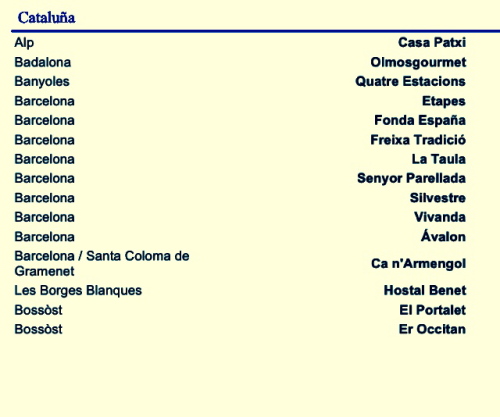 Cataluña

| | |
|---|---|
| Alp | Casa Patxi |
| Badalona | Olmosgourmet |
| Banyoles | Quatre Estacions |
| Barcelona | Etapes |
| Barcelona | Fonda España |
| Barcelona | Freixa Tradició |
| Barcelona | La Taula |
| Barcelona | Senyor Parellada |
| Barcelona | Silvestre |
| Barcelona | Vivanda |
| Barcelona | Ávalon |
| Barcelona / Santa Coloma de Gramenet | Ca n'Armengol |
| Les Borges Blanques | Hostal Benet |
| Bossòst | El Portalet |
| Bossòst | Er Occitan |